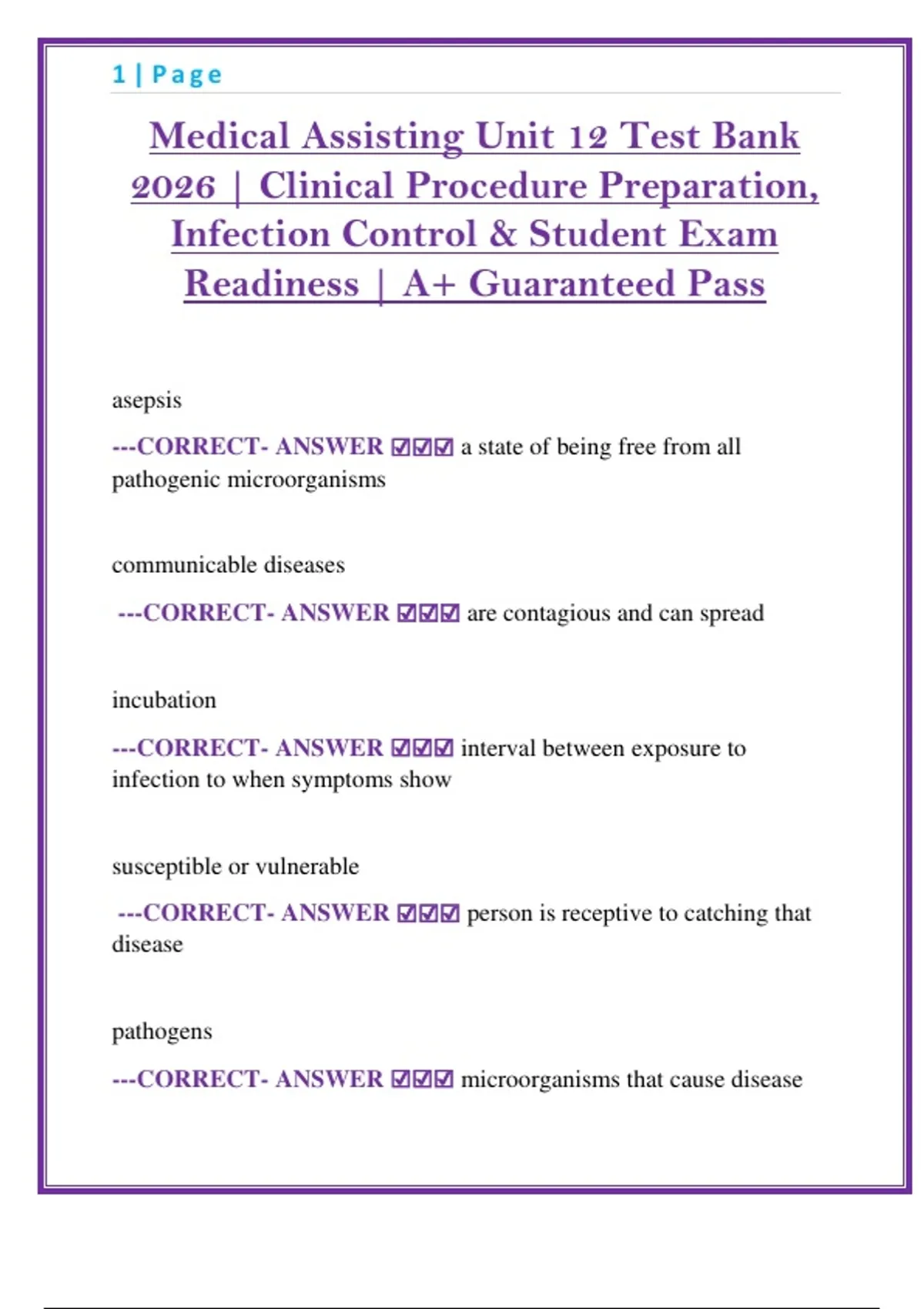 1 | Page

Medical Assisting Unit 12 Test Bank 2026 | Clinical Procedure Preparation, Infection Control & Student Exam Readiness | A+ Guaranteed Pass

asepsis

---CORRECT- ANSWER ☑☑☑ a state of being free from all pathogenic microorganisms

communicable diseases

---CORRECT- ANSWER ☑☑☑ are contagious and can spread

incubation

---CORRECT- ANSWER ☑☑☑ interval between exposure to infection to when symptoms show

susceptible or vulnerable

---CORRECT- ANSWER ☑☑☑ person is receptive to catching that disease

pathogens

---CORRECT- ANSWER ☑☑☑ microorganisms that cause disease